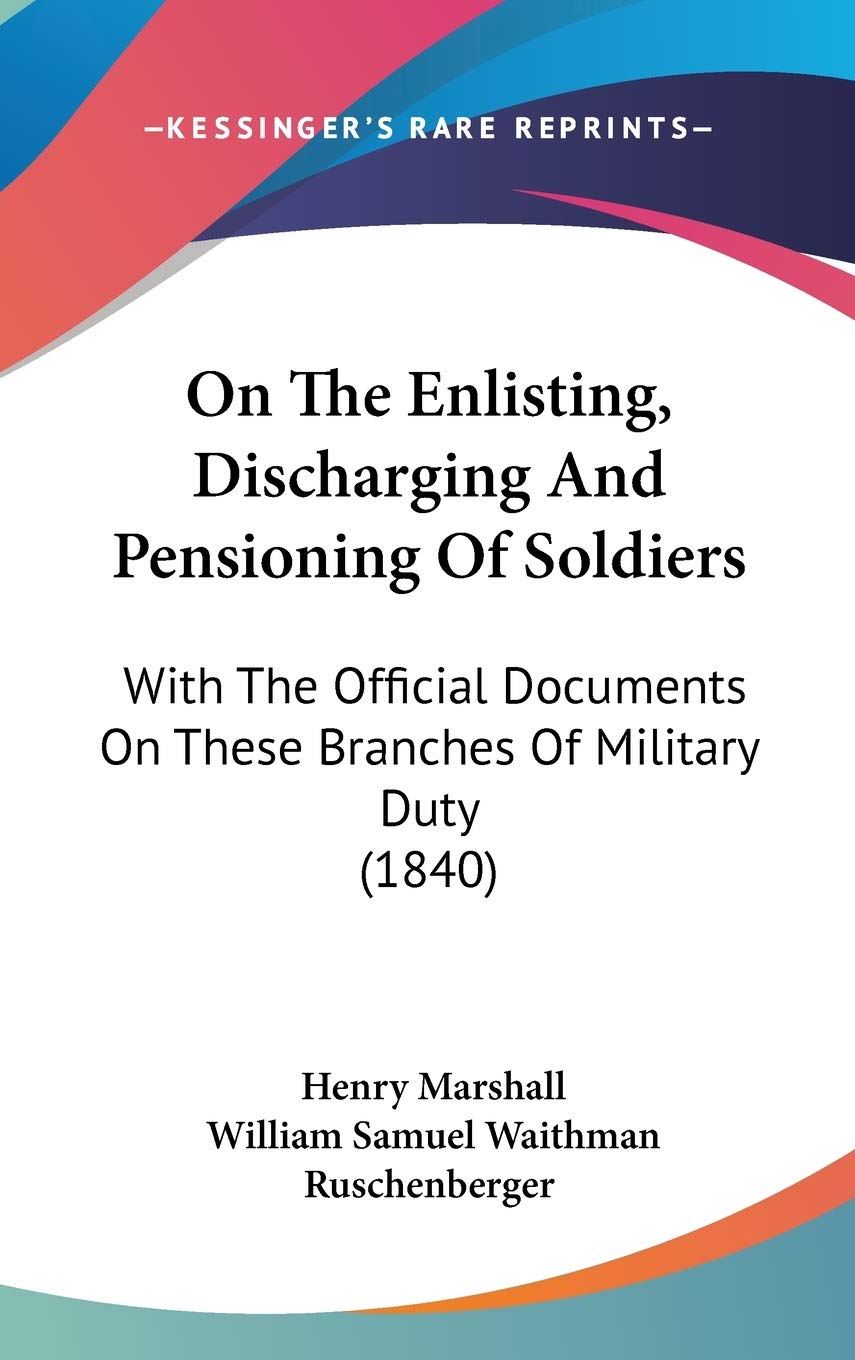 —KESSINGER'S RARE REPRINTS—

On The Enlisting, Discharging And Pensioning Of Soldiers

With The Official Documents On These Branches Of Military Duty (1840)

Henry Marshall
William Samuel Waithman Ruschenberger